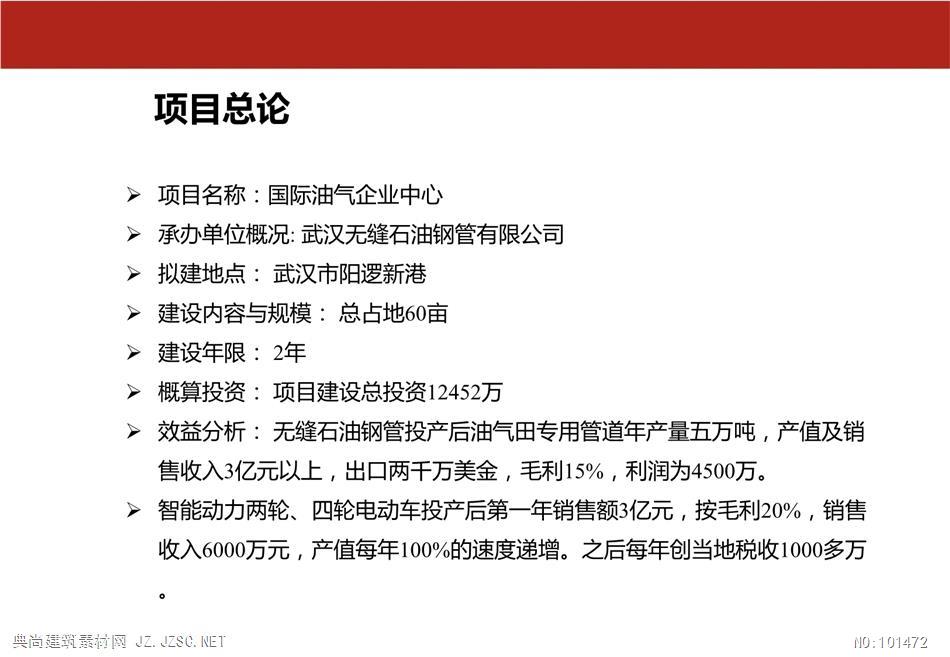 项目总论

➢ 项目名称：国际油气企业中心
➢ 承办单位概况: 武汉无缝石油钢管有限公司
➢ 拟建地点： 武汉市阳逻新港
➢ 建设内容与规模： 总占地60亩
➢ 建设年限： 2年
➢ 概算投资： 项目建设总投资12452万
➢ 效益分析： 无缝石油钢管投产后油气田专用管道年产量五万吨，产值及销售收入3亿元以上，出口两千万美金，毛利15%，利润为4500万。
➢ 智能动力两轮、四轮电动车投产后第一年销售额3亿元，按毛利20%，销售收入6000万元，产值每年100%的速度递增。之后每年创当地税收1000多万。

典尚建筑素材网 JZ.JZSC.NET
NO:101472